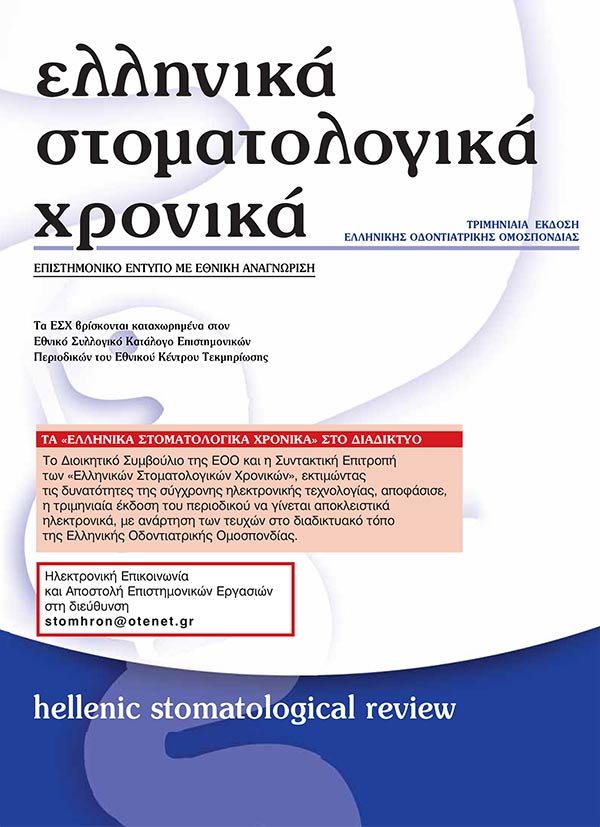 ελληνικά στοματολογικά χρονικά

ΤΡΙΜΗΝΙΑΙΑ ΕΚΔΟΣΗ
ΕΛΛΗΝΙΚΗΣ ΟΔΟΝΤΙΑΤΡΙΚΗΣ ΟΜΟΣΠΟΝΔΙΑΣ

ΕΠΙΣΤΗΜΟΝΙΚΟ ΕΝΤΥΠΟ ΜΕ ΕΘΝΙΚΗ ΑΝΑΓΝΩΡΙΣΗ

Τα ΕΣΧ βρίσκονται καταχωρημένα στον Εθνικό Συλλογικό Κατάλογο Επιστημονικών Περιοδικών του Εθνικού Κέντρου Τεκμηρίωσης

ΤΑ «ΕΛΛΗΝΙΚΑ ΣΤΟΜΑΤΟΛΟΓΙΚΑ ΧΡΟΝΙΚΑ» ΣΤΟ ΔΙΑΔΙΚΤΥΟ

Το Διοικητικό Συμβούλιο της ΕΟΟ και η Συντακτική Επιτροπή των «Ελληνικών Στοματολογικών Χρονικών», εκτιμώντας τις δυνατότητες της σύγχρονης ηλεκτρονικής τεχνολογίας, αποφάσισε, η τριμηνιαία έκδοση του περιοδικού να γίνεται αποκλειστικά ηλεκτρονικά, με ανάρτηση των τευχών στο διαδικτυακό τόπο της Ελληνικής Οδοντιατρικής Ομοσπονδίας.

Ηλεκτρονική Επικοινωνία
και Αποστολή Επιστημονικών Εργασιών
στη διεύθυνση
stomhron@otenet.gr

hellenic stomatological review